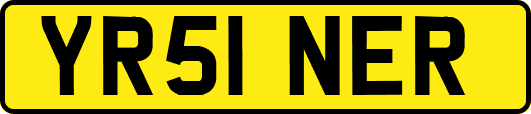 YR51 NER